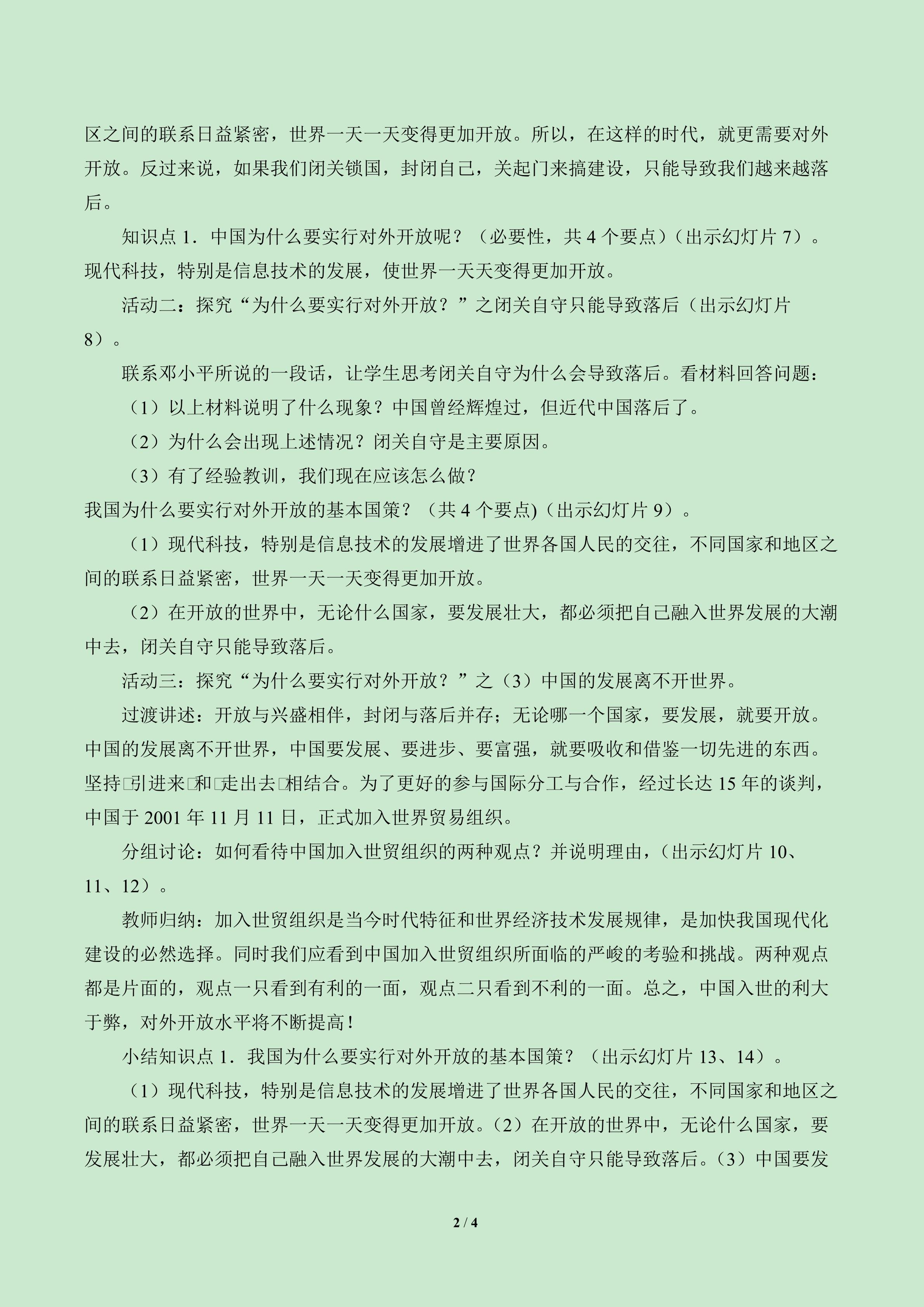 区之间的联系日益紧密，世界一天一天变得更加开放。所以，在这样的时代，就更需要对外开放。反过来说，如果我们闭关锁国，封闭自己，关起门来搞建设，只能导致我们越来越落后。

知识点1．中国为什么要实行对外开放呢？（必要性，共4个要点）（出示幻灯片7）。现代科技，特别是信息技术的发展，使世界一天天变得更加开放。

活动二：探究“为什么要实行对外开放？”之闭关自守只能导致落后（出示幻灯片8）。

联系邓小平所说的一段话，让学生思考闭关自守为什么会导致落后。看材料回答问题：

（1）以上材料说明了什么现象？中国曾经辉煌过，但近代中国落后了。

（2）为什么会出现上述情况？闭关自守是主要原因。

（3）有了经验教训，我们现在应该怎么做？

我国为什么要实行对外开放的基本国策？（共4个要点)（出示幻灯片9）。

（1）现代科技，特别是信息技术的发展增进了世界各国人民的交往，不同国家和地区之间的联系日益紧密，世界一天一天变得更加开放。

（2）在开放的世界中，无论什么国家，要发展壮大，都必须把自己融入世界发展的大潮中去，闭关自守只能导致落后。

活动三：探究“为什么要实行对外开放？”之（3）中国的发展离不开世界。

过渡讲述：开放与兴盛相伴，封闭与落后并存；无论哪一个国家，要发展，就要开放。中国的发展离不开世界，中国要发展、要进步、要富强，就要吸收和借鉴一切先进的东西。坚持□引进来□和□走出去□相结合。为了更好的参与国际分工与合作，经过长达15年的谈判，中国于2001年11月11日，正式加入世界贸易组织。

分组讨论：如何看待中国加入世贸组织的两种观点？并说明理由，（出示幻灯片10、11、12）。

教师归纳：加入世贸组织是当今时代特征和世界经济技术发展规律，是加快我国现代化建设的必然选择。同时我们应看到中国加入世贸组织所面临的严峻的考验和挑战。两种观点都是片面的，观点一只看到有利的一面，观点二只看到不利的一面。总之，中国入世的利大于弊，对外开放水平将不断提高！

小结知识点1．我国为什么要实行对外开放的基本国策？（出示幻灯片13、14）。

（1）现代科技，特别是信息技术的发展增进了世界各国人民的交往，不同国家和地区之间的联系日益紧密，世界一天一天变得更加开放。（2）在开放的世界中，无论什么国家，要发展壮大，都必须把自己融入世界发展的大潮中去，闭关自守只能导致落后。（3）中国要发

2 / 4